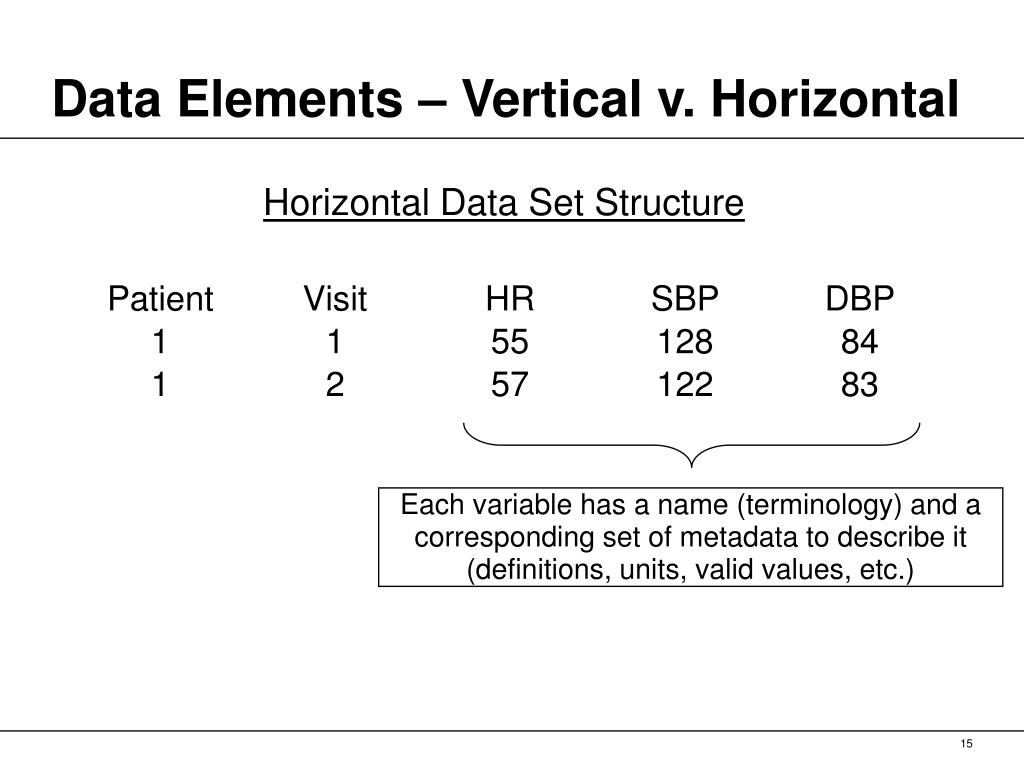 Data Elements – Vertical v. Horizontal

Horizontal Data Set Structure

| Patient | Visit | HR | SBP | DBP |
|---|---|---|---|---|
| 1 | 1 | 55 | 128 | 84 |
| 1 | 2 | 57 | 122 | 83 |

Each variable has a name (terminology) and a corresponding set of metadata to describe it (definitions, units, valid values, etc.)

15